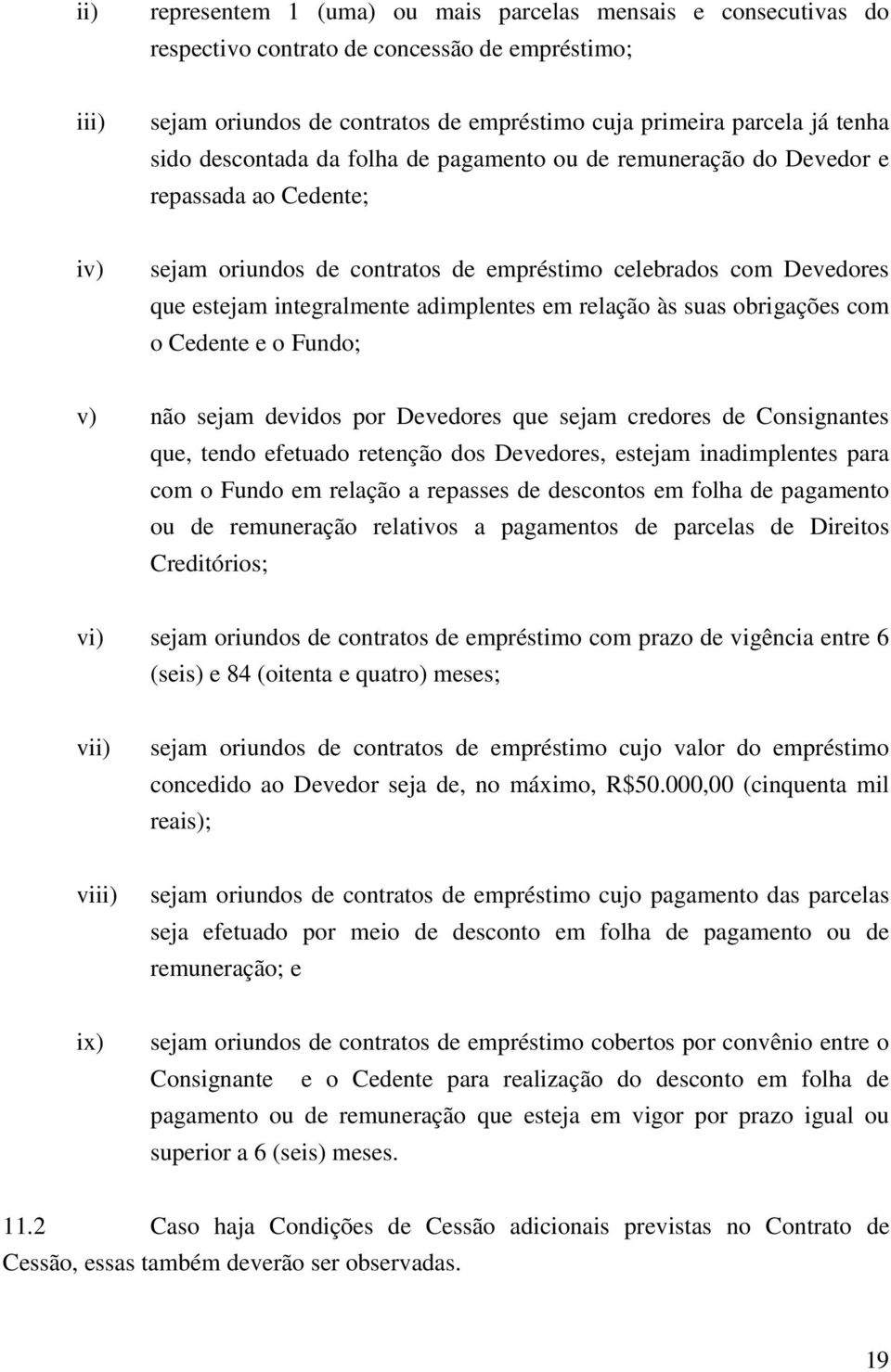 ii) representem 1 (uma) ou mais parcelas mensais e consecutivas do respectivo contrato de concessão de empréstimo;

iii) sejam oriundos de contratos de empréstimo cuja primeira parcela já tenha sido descontada da folha de pagamento ou de remuneração do Devedor e repassada ao Cedente;

iv) sejam oriundos de contratos de empréstimo celebrados com Devedores que estejam integralmente adimplentes em relação às suas obrigações com o Cedente e o Fundo;

v) não sejam devidos por Devedores que sejam credores de Consignantes que, tendo efetuado retenção dos Devedores, estejam inadimplentes para com o Fundo em relação a repasses de descontos em folha de pagamento ou de remuneração relativos a pagamentos de parcelas de Direitos Creditórios;

vi) sejam oriundos de contratos de empréstimo com prazo de vigência entre 6 (seis) e 84 (oitenta e quatro) meses;

vii) sejam oriundos de contratos de empréstimo cujo valor do empréstimo concedido ao Devedor seja de, no máximo, R$50.000,00 (cinquenta mil reais);

viii) sejam oriundos de contratos de empréstimo cujo pagamento das parcelas seja efetuado por meio de desconto em folha de pagamento ou de remuneração; e

ix) sejam oriundos de contratos de empréstimo cobertos por convênio entre o Consignante e o Cedente para realização do desconto em folha de pagamento ou de remuneração que esteja em vigor por prazo igual ou superior a 6 (seis) meses.

11.2 Caso haja Condições de Cessão adicionais previstas no Contrato de Cessão, essas também deverão ser observadas.

19